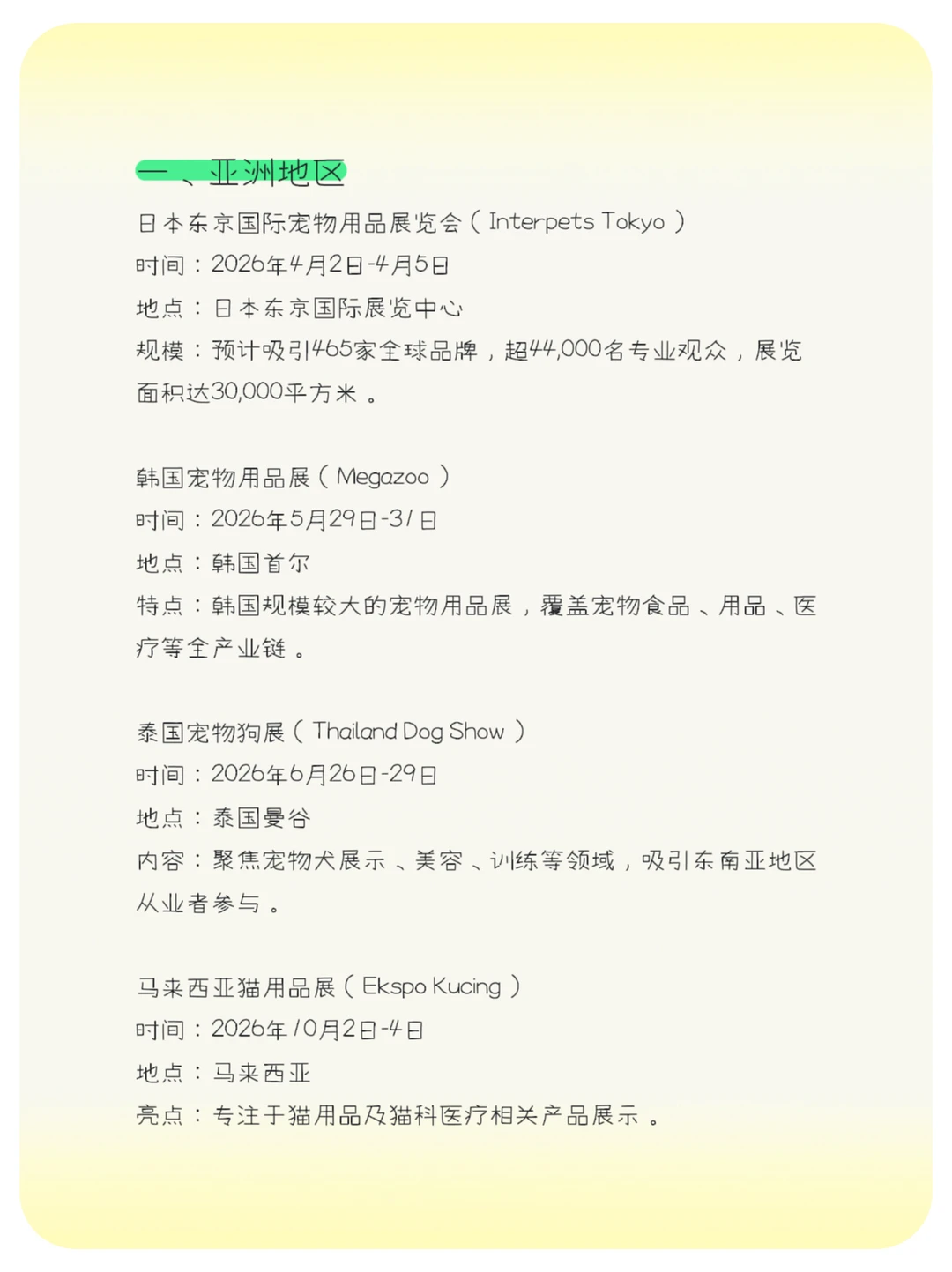 一、亚洲地区

日本东京国际宠物用品展览会（Interpets Tokyo）
时间：2026年4月2日-4月5日
地点：日本东京国际展览中心
规模：预计吸引465家全球品牌，超44,000名专业观众，展览面积达30,000平方米。

韩国宠物用品展（Megazoo）
时间：2026年5月29日-31日
地点：韩国首尔
特点：韩国规模较大的宠物用品展，覆盖宠物食品、用品、医疗等全产业链。

泰国宠物狗展（Thailand Dog Show）
时间：2026年6月26日-29日
地点：泰国曼谷
内容：聚焦宠物犬展示、美容、训练等领域，吸引东南亚地区从业者参与。

马来西亚猫用品展（Ekspo Kucing）
时间：2026年10月2日-4日
地点：马来西亚
亮点：专注于猫用品及猫科医疗相关产品展示。